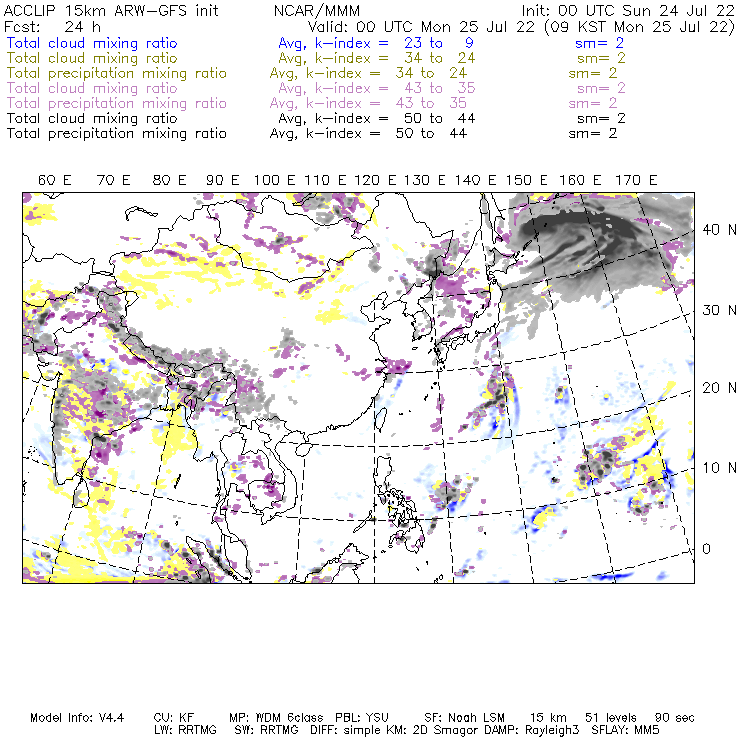 ACCLIP 15km ARW-GFS init NCAR/MMM Init: 00 UTC Sun 24 Jul 22
Fcst: 24 h Valid: 00 UTC Mon 25 Jul 22 (09 KST Mon 25 Jul 22)
Total cloud mixing ratio Avg, k-index = 23 to 9 sm= 2
Total cloud mixing ratio Avg, k-index = 34 to 24 sm= 2
Total precipitation mixing ratio Avg, k-index = 34 to 24 sm= 2
Total cloud mixing ratio Avg, k-index = 43 to 35 sm= 2
Total precipitation mixing ratio Avg, k-index = 43 to 35 sm= 2
Total cloud mixing ratio Avg, k-index = 50 to 44 sm= 2
Total precipitation mixing ratio Avg, k-index = 50 to 44 sm= 2

60 E 70 E 80 E 90 E 100 E 110 E 120 E 130 E 140 E 150 E 160 E 170 E

40 N
30 N
20 N
10 N
0

Model Info: V4.4 CU: KF MP: WDM 6class PBL: YSU SF: Noah LSM 15 km 51 levels 90 sec
LW: RRTMG SW: RRTMG DIFF: simple KM: 2D Smagor DAMP: Rayleigh3 SFLAY: MM5